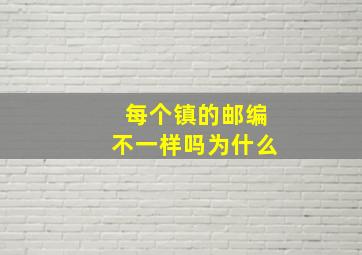 每个镇的邮编
不一样吗为什么